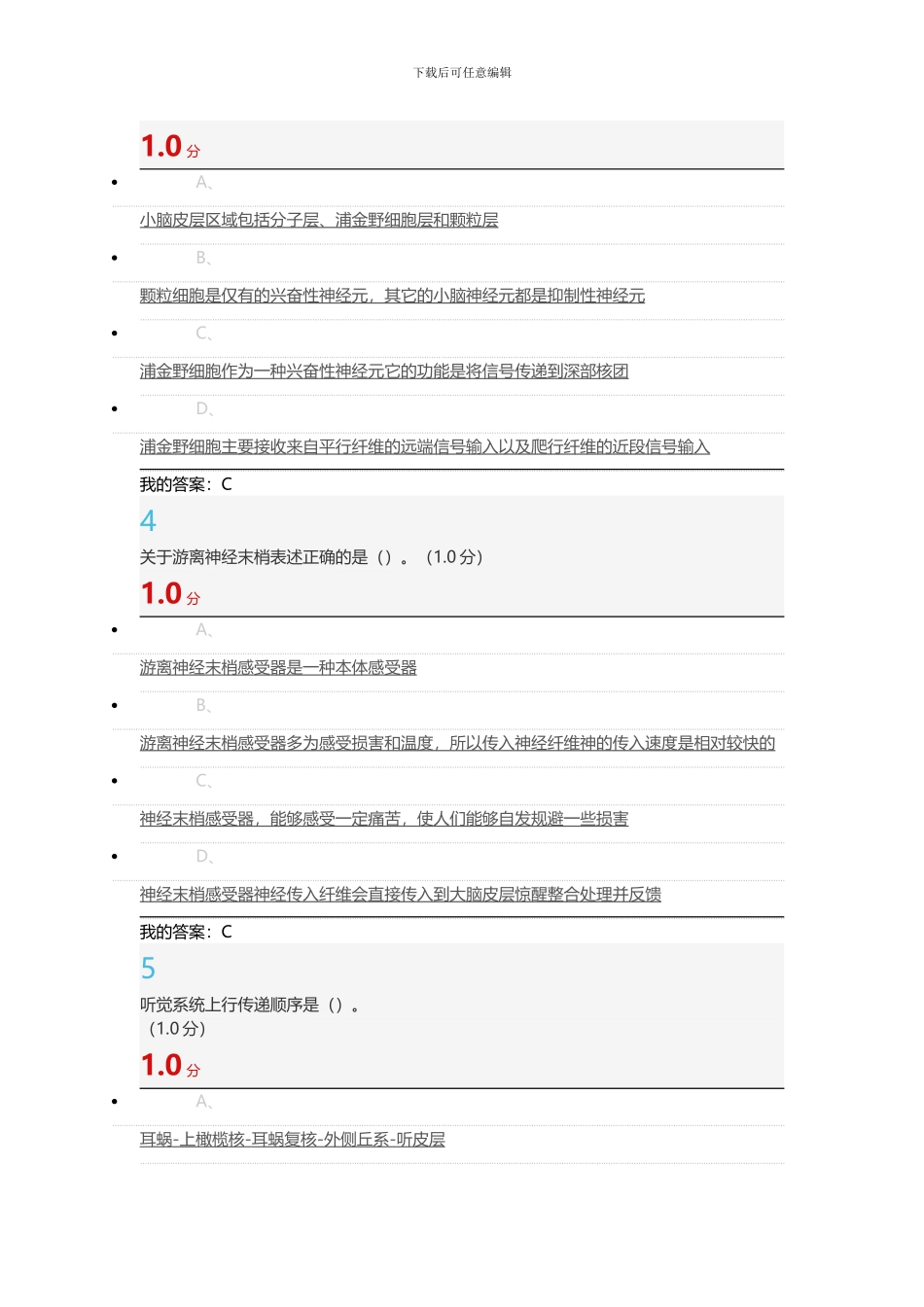 下载后可任意编辑

1.0分

• A、

小脑皮层区域包括分子层、浦金野细胞层和颗粒层

• B、

颗粒细胞是仅有的兴奋性神经元，其它的小脑神经元都是抑制性神经元

• C、

浦金野细胞作为一种兴奋性神经元它的功能是将信号传递到深部核团

• D、

浦金野细胞主要接收来自平行纤维的远端信号输入以及爬行纤维的近段信号输入

我的答案：C

4

关于游离神经末梢表述正确的是（）。（1.0分）

1.0分

• A、

游离神经末梢感受器是一种本体感受器

• B、

游离神经末梢感受器多为感受损害和温度，所以传入神经纤维神的传入速度是相对较快的

• C、

神经末梢感受器，能够感受一定痛苦，使人们能够自发规避一些损害

• D、

神经末梢感受器神经传入纤维会直接传入到大脑皮层惊醒整合处理并反馈

我的答案：C

5

听觉系统上行传递顺序是（）。

（1.0分）

1.0分

• A、

耳蜗-上橄榄核-耳蜗复核-外侧丘系-听皮层